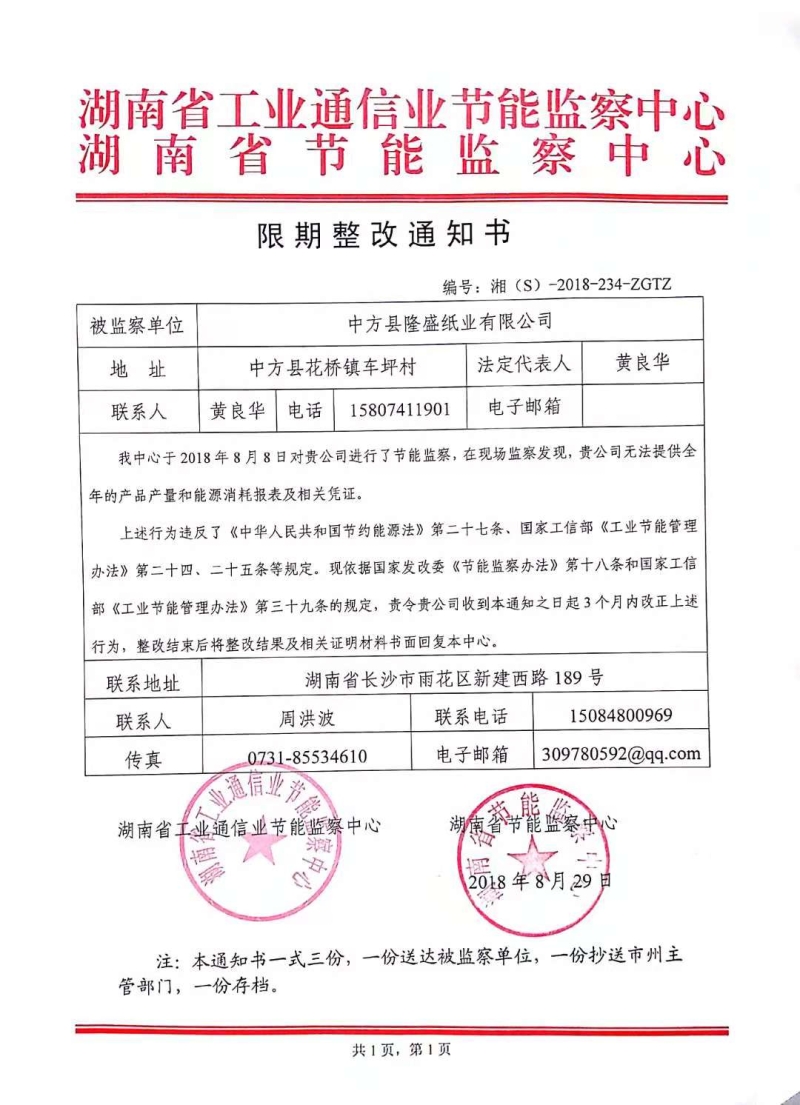 湖南省工业通信业节能监察中心
湖南省节能监察中心

限期整改通知书

编号：湘（S）-2018-234-ZGTZ

| 被监察单位 | 中方县隆盛纸业有限公司 | | | | |
|---|---|---|---|---|---|
| 地　址 | 中方县花桥镇车坪村 | | | 法定代表人 | 黄良华 |
| 联系人 | 黄良华 | 电话 | 15807411901 | 电子邮箱 | |

我中心于 2018 年 8 月 8 日对贵公司进行了节能监察，在现场监察发现，贵公司无法提供全年的产品产量和能源消耗报表及相关凭证。

上述行为违反了《中华人民共和国节约能源法》第二十七条、国家工信部《工业节能管理办法》第二十四、二十五条等规定。现依据国家发改委《节能监察办法》第十八条和国家工信部《工业节能管理办法》第三十九条的规定，责令贵公司收到本通知之日起 3 个月内改正上述行为，整改结束后将整改结果及相关证明材料书面回复本中心。

| 联系地址 | 湖南省长沙市雨花区新建西路 189 号 | | |
|---|---|---|---|
| 联系人 | 周洪波 | 联系电话 | 15084800969 |
| 传真 | 0731-85534610 | 电子邮箱 | 309780592@qq.com |

湖南省工业通信业节能监察中心　　湖南省节能监察中心

湖南省工业通信业节能监察中心

湖南省节能监察中心

2018 年 8 月 29 日

注：本通知书一式三份，一份送达被监察单位，一份抄送市州主管部门，一份存档。

共 1 页，第 1 页